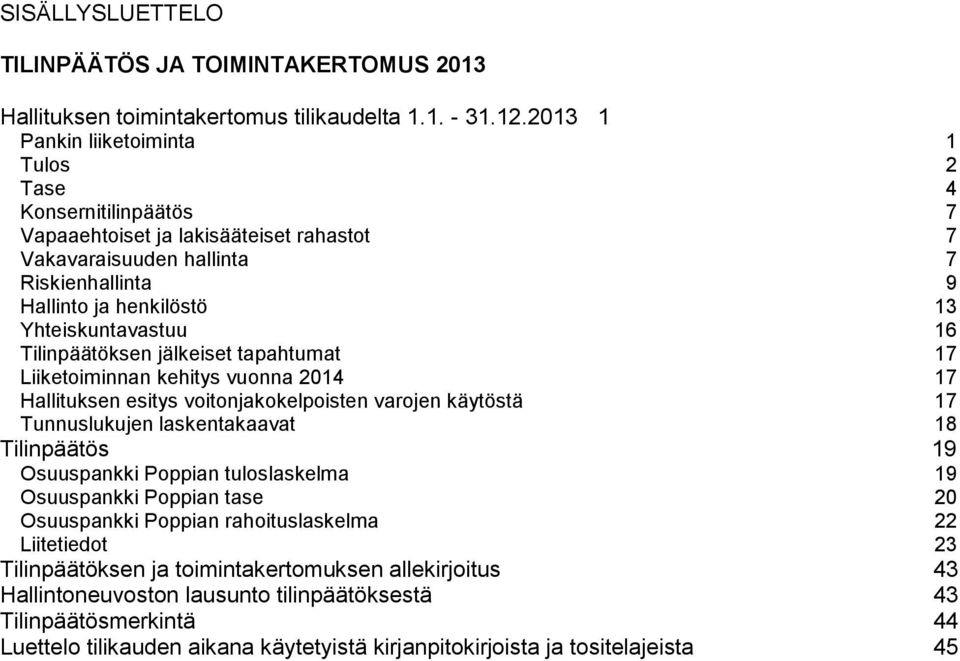 SISÄLLYSLUETTELO

TILINPÄÄTÖS JA TOIMINTAKERTOMUS 2013

Hallituksen toimintakertomus tilikaudelta 1.1. - 31.12.2013 1
Pankin liiketoiminta 1
Tulos 2
Tase 4
Konsernitilinpäätös 7
Vapaaehtoiset ja lakisääteiset rahastot 7
Vakavaraisuuden hallinta 7
Riskienhallinta 9
Hallinto ja henkilöstö 13
Yhteiskuntavastuu 16
Tilinpäätöksen jälkeiset tapahtumat 17
Liiketoiminnan kehitys vuonna 2014 17
Hallituksen esitys voitonjakokelpoisten varojen käytöstä 17
Tunnuslukujen laskentakaavat 18
Tilinpäätös 19
Osuuspankki Poppian tuloslaskelma 19
Osuuspankki Poppian tase 20
Osuuspankki Poppian rahoituslaskelma 22
Liitetiedot 23
Tilinpäätöksen ja toimintakertomuksen allekirjoitus 43
Hallintoneuvoston lausunto tilinpäätöksestä 43
Tilinpäätösmerkintä 44
Luettelo tilikauden aikana käytetyistä kirjanpitokirjoista ja tositelajeista 45